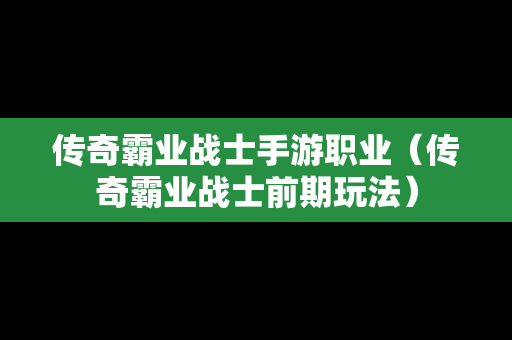 传奇霸业战士手游职业（传奇霸业战士前期玩法）